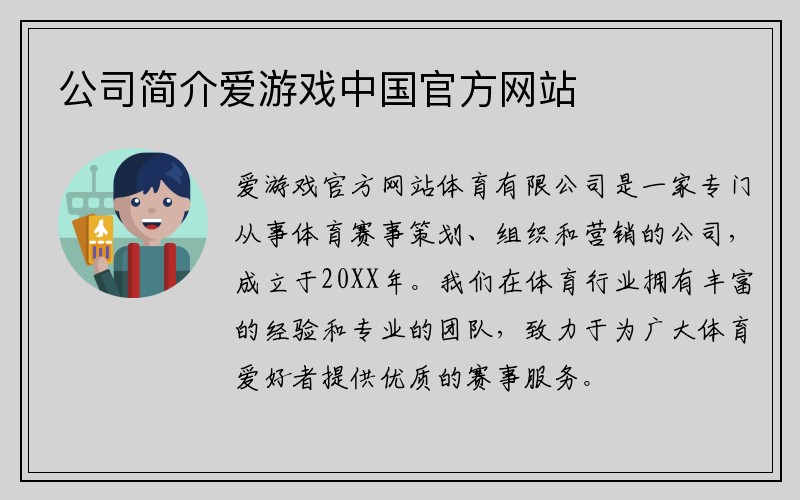 公司简介爱游戏中国官方网站

爱游戏官方网站体育有限公司是一家专门从事体育赛事策划、组织和营销的公司，成立于20XX年。我们在体育行业拥有丰富的经验和专业的团队，致力于为广大体育爱好者提供优质的赛事服务。